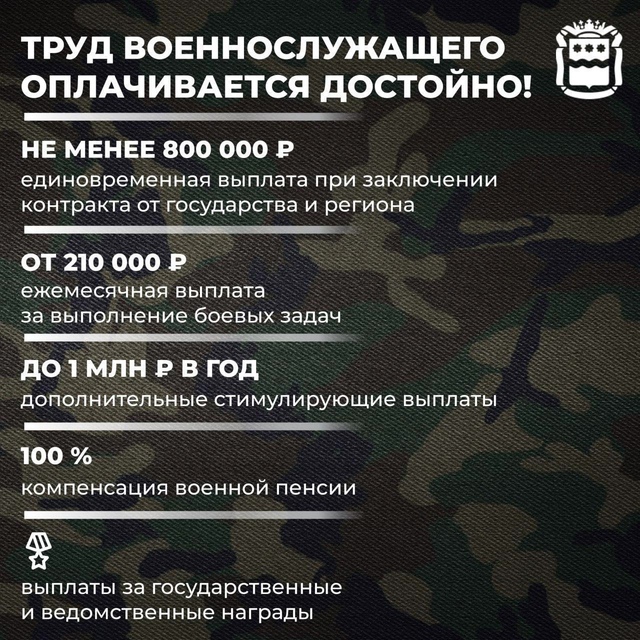 ТРУД ВОЕННОСЛУЖАЩЕГО ОПЛАЧИВАЕТСЯ ДОСТОЙНО!

НЕ МЕНЕЕ 800 000 ₽
единовременная выплата при заключении контракта от государства и региона

ОТ 210 000 ₽
ежемесячная выплата за выполнение боевых задач

ДО 1 МЛН ₽ В ГОД
дополнительные стимулирующие выплаты

100 %
компенсация военной пенсии

выплаты за государственные и ведомственные награды